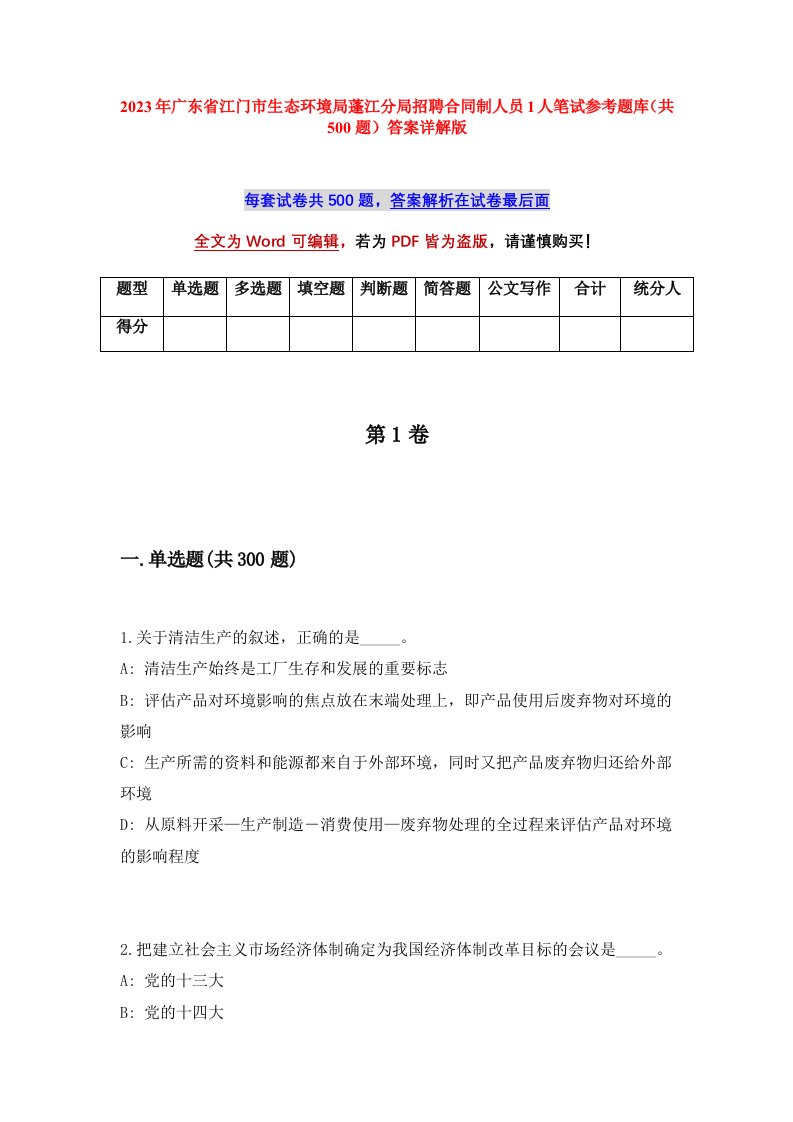 2023年广东省江门市生态环境局蓬江分局招聘合同制人员1人笔试参考题库（共500题）答案详解版

每套试卷共500题，答案解析在试卷最后面

全文为Word可编辑，若为PDF皆为盗版，请谨慎购买！

| 题型 | 单选题 | 多选题 | 填空题 | 判断题 | 简答题 | 公文写作 | 合计 | 统分人 |
|---|---|---|---|---|---|---|---|---|
| 得分 | | | | | | | | |

第1卷

一.单选题(共300题)

1.关于清洁生产的叙述，正确的是_____。
A: 清洁生产始终是工厂生存和发展的重要标志
B: 评估产品对环境影响的焦点放在末端处理上，即产品使用后废弃物对环境的影响
C: 生产所需的资料和能源都来自于外部环境，同时又把产品废弃物归还给外部环境
D: 从原料开采—生产制造－消费使用—废弃物处理的全过程来评估产品对环境的影响程度

2.把建立社会主义市场经济体制确定为我国经济体制改革目标的会议是_____。
A: 党的十三大
B: 党的十四大